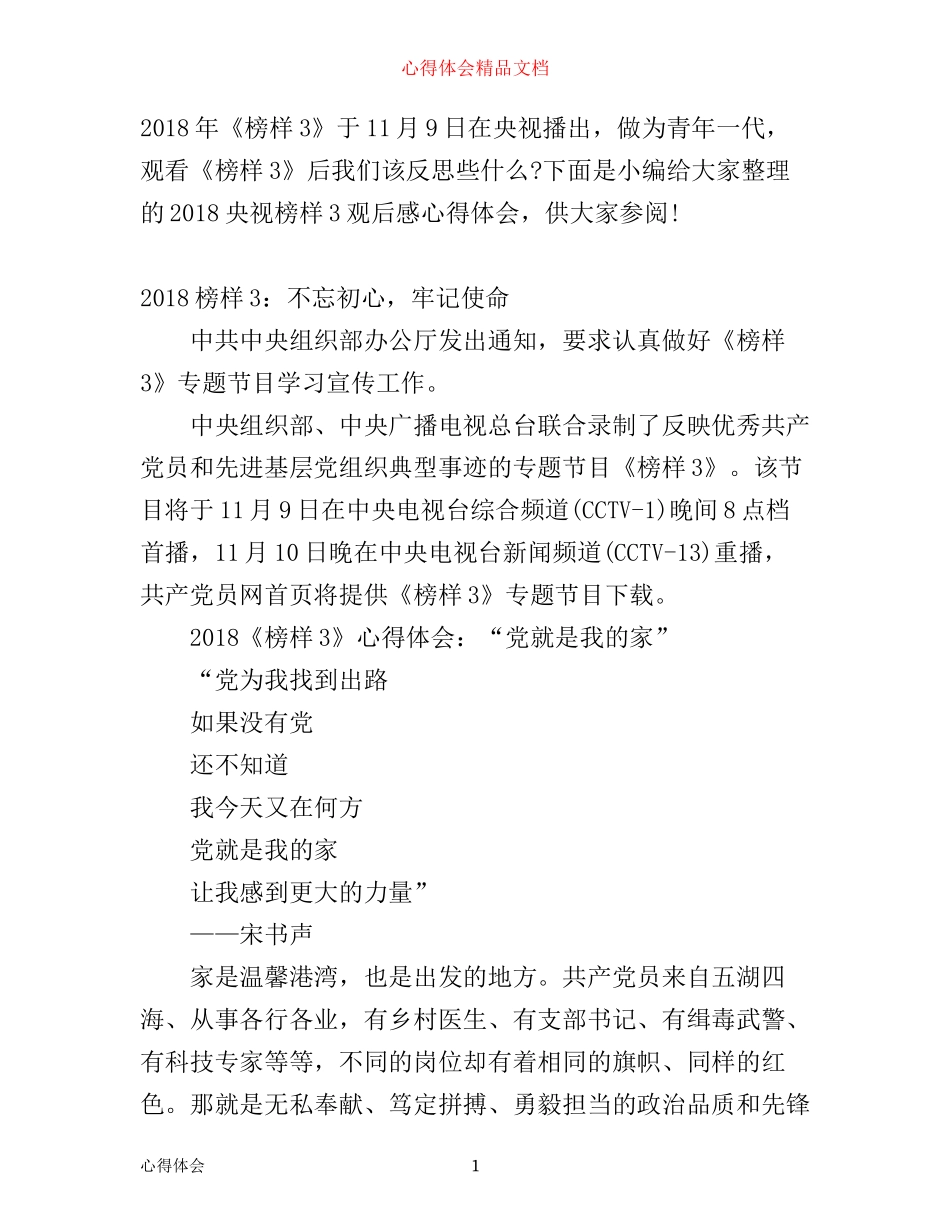 心得体会精品文档

2018年《榜样3》于11月9日在央视播出，做为青年一代，观看《榜样3》后我们该反思些什么?下面是小编给大家整理的2018央视榜样3观后感心得体会，供大家参阅!

2018榜样3：不忘初心，牢记使命

中共中央组织部办公厅发出通知，要求认真做好《榜样3》专题节目学习宣传工作。

中央组织部、中央广播电视总台联合录制了反映优秀共产党员和先进基层党组织典型事迹的专题节目《榜样3》。该节目将于11月9日在中央电视台综合频道(CCTV-1)晚间8点档首播，11月10日晚在中央电视台新闻频道(CCTV-13)重播，共产党员网首页将提供《榜样3》专题节目下载。

2018《榜样3》心得体会：“党就是我的家”

“党为我找到出路
如果没有党
还不知道
我今天又在何方
党就是我的家
让我感到更大的力量”
——宋书声

家是温馨港湾，也是出发的地方。共产党员来自五湖四海、从事各行各业，有乡村医生、有支部书记、有缉毒武警、有科技专家等等，不同的岗位却有着相同的旗帜、同样的红色。那就是无私奉献、笃定拼搏、勇毅担当的政治品质和先锋

心得体会 1